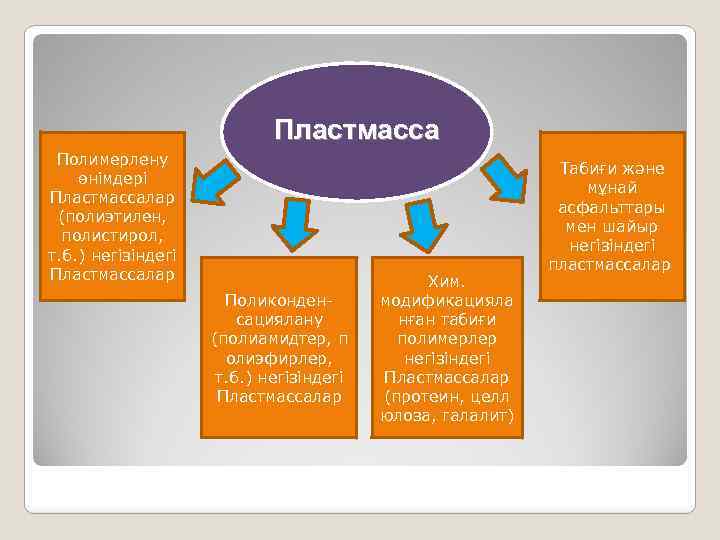 Пластмасса

Полимерлену өнімдері Пластмассалар (полиэтилен, полистирол, т.б.) негізіндегі Пластмассалар

Поликонденсациялану (полиамидтер, п олиэфирлер, т.б.) негізіндегі Пластмассалар

Хим. модификацияла нған табиғи полимерлер негізіндегі Пластмассалар (протеин, целл юлоза, галалит)

Табиғи және мұнай асфальттары мен шайыр негізіндегі пластмассалар